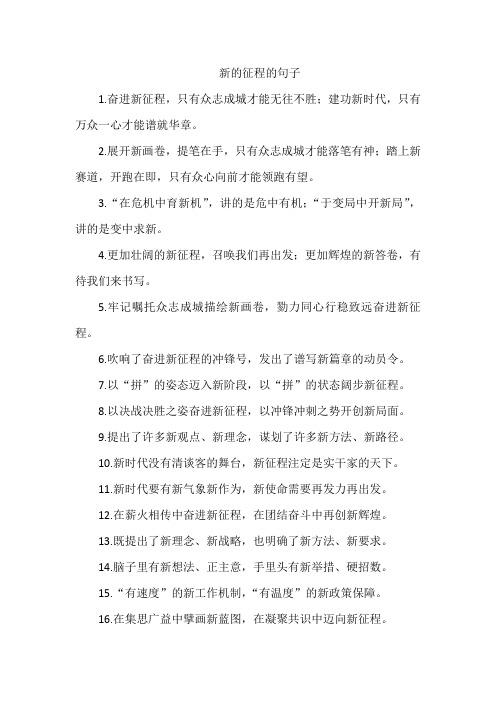 新的征程的句子

1.奋进新征程，只有众志成城才能无往不胜；建功新时代，只有万众一心才能谱就华章。

2.展开新画卷，提笔在手，只有众志成城才能落笔有神；踏上新赛道，开跑在即，只有众心向前才能领跑有望。

3.“在危机中育新机”，讲的是危中有机；“于变局中开新局”，讲的是变中求新。

4.更加壮阔的新征程，召唤我们再出发；更加辉煌的新答卷，有待我们来书写。

5.牢记嘱托众志成城描绘新画卷，勠力同心行稳致远奋进新征程。

6.吹响了奋进新征程的冲锋号，发出了谱写新篇章的动员令。

7.以“拼”的姿态迈入新阶段，以“拼”的状态阔步新征程。

8.以决战决胜之姿奋进新征程，以冲锋冲刺之势开创新局面。

9.提出了许多新观点、新理念，谋划了许多新方法、新路径。

10.新时代没有清谈客的舞台，新征程注定是实干家的天下。

11.新时代要有新气象新作为，新使命需要再发力再出发。

12.在薪火相传中奋进新征程，在团结奋斗中再创新辉煌。

13.既提出了新理念、新战略，也明确了新方法、新要求。

14.脑子里有新想法、正主意，手里头有新举措、硬招数。

15.“有速度”的新工作机制，“有温度”的新政策保障。

16.在集思广益中擘画新蓝图，在凝聚共识中迈向新征程。